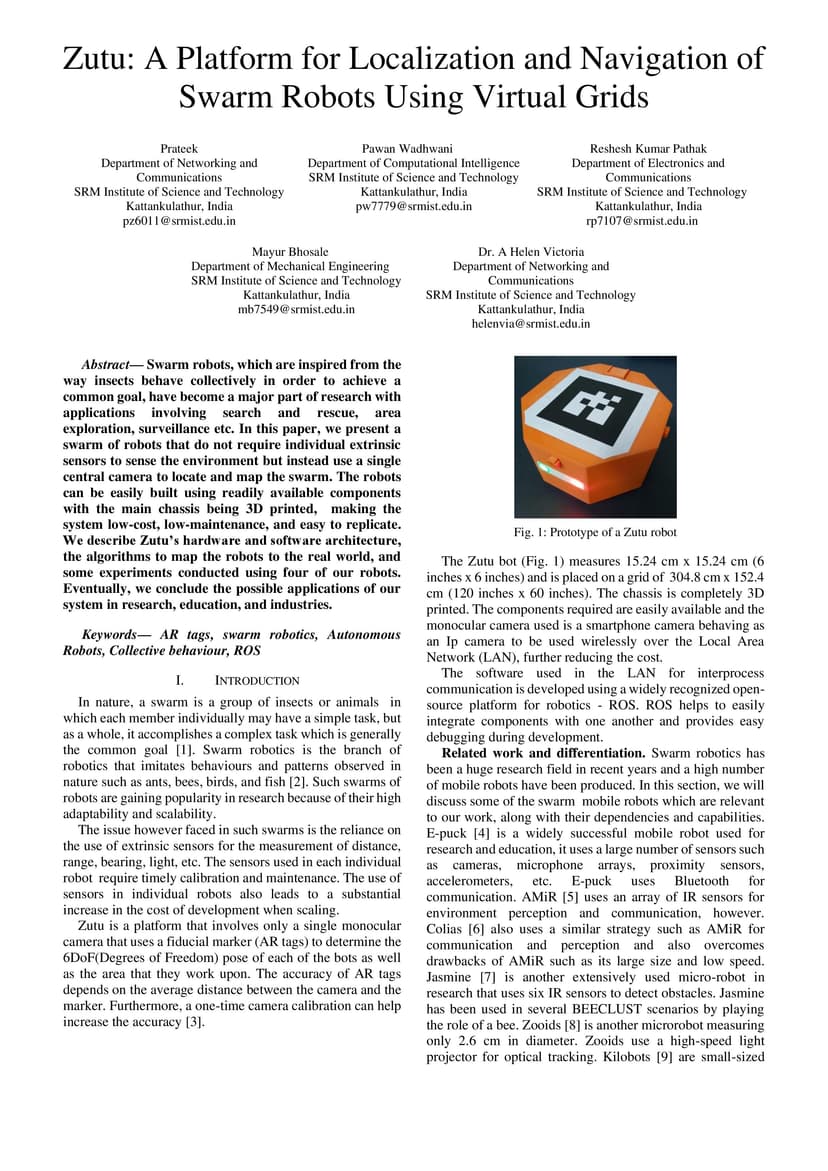 Zutu: A Platform for Localization and Navigation of Swarm Robots Using Virtual Grids

Prateek
Department of Networking and Communications
SRM Institute of Science and Technology
Kattankulathur, India
pz6011@srmist.edu.in

Pawan Wadhwani
Department of Computational Intelligence
SRM Institute of Science and Technology
Kattankulathur, India
pw7779@srmist.edu.in

Reshesh Kumar Pathak
Department of Electronics and Communications
SRM Institute of Science and Technology
Kattankulathur, India
rp7107@srmist.edu.in

Mayur Bhosale
Department of Mechanical Engineering
SRM Institute of Science and Technology
Kattankulathur, India
mb7549@srmist.edu.in

Dr. A Helen Victoria
Department of Networking and Communications
SRM Institute of Science and Technology
Kattankulathur, India
helenvia@srmist.edu.in

Abstract— Swarm robots, which are inspired from the way insects behave collectively in order to achieve a common goal, have become a major part of research with applications involving search and rescue, area exploration, surveillance etc. In this paper, we present a swarm of robots that do not require individual extrinsic sensors to sense the environment but instead use a single central camera to locate and map the swarm. The robots can be easily built using readily available components with the main chassis being 3D printed, making the system low-cost, low-maintenance, and easy to replicate. We describe Zutu's hardware and software architecture, the algorithms to map the robots to the real world, and some experiments conducted using four of our robots. Eventually, we conclude the possible applications of our system in research, education, and industries.

Keywords— AR tags, swarm robotics, Autonomous Robots, Collective behaviour, ROS

I. INTRODUCTION

In nature, a swarm is a group of insects or animals in which each member individually may have a simple task, but as a whole, it accomplishes a complex task which is generally the common goal [1]. Swarm robotics is the branch of robotics that imitates behaviours and patterns observed in nature such as ants, bees, birds, and fish [2]. Such swarms of robots are gaining popularity in research because of their high adaptability and scalability.

The issue however faced in such swarms is the reliance on the use of extrinsic sensors for the measurement of distance, range, bearing, light, etc. The sensors used in each individual robot require timely calibration and maintenance. The use of sensors in individual robots also leads to a substantial increase in the cost of development when scaling.

Zutu is a platform that involves only a single monocular camera that uses a fiducial marker (AR tags) to determine the 6DoF(Degrees of Freedom) pose of each of the bots as well as the area that they work upon. The accuracy of AR tags depends on the average distance between the camera and the marker. Furthermore, a one-time camera calibration can help increase the accuracy [3].

Fig. 1: Prototype of a Zutu robot

The Zutu bot (Fig. 1) measures 15.24 cm x 15.24 cm (6 inches x 6 inches) and is placed on a grid of 304.8 cm x 152.4 cm (120 inches x 60 inches). The chassis is completely 3D printed. The components required are easily available and the monocular camera used is a smartphone camera behaving as an Ip camera to be used wirelessly over the Local Area Network (LAN), further reducing the cost.

The software used in the LAN for interprocess communication is developed using a widely recognized open-source platform for robotics - ROS. ROS helps to easily integrate components with one another and provides easy debugging during development.

Related work and differentiation. Swarm robotics has been a huge research field in recent years and a high number of mobile robots have been produced. In this section, we will discuss some of the swarm mobile robots which are relevant to our work, along with their dependencies and capabilities. E-puck [4] is a widely successful mobile robot used for research and education, it uses a large number of sensors such as cameras, microphone arrays, proximity sensors, accelerometers, etc. E-puck uses Bluetooth for communication. AMiR [5] uses an array of IR sensors for environment perception and communication, however. Colias [6] also uses a similar strategy such as AMiR for communication and perception and also overcomes drawbacks of AMiR such as its large size and low speed. Jasmine [7] is another extensively used micro-robot in research that uses six IR sensors to detect obstacles. Jasmine has been used in several BEECLUST scenarios by playing the role of a bee. Zooids [8] is another microrobot measuring only 2.6 cm in diameter. Zooids use a high-speed light projector for optical tracking. Kilobots [9] are small-sized